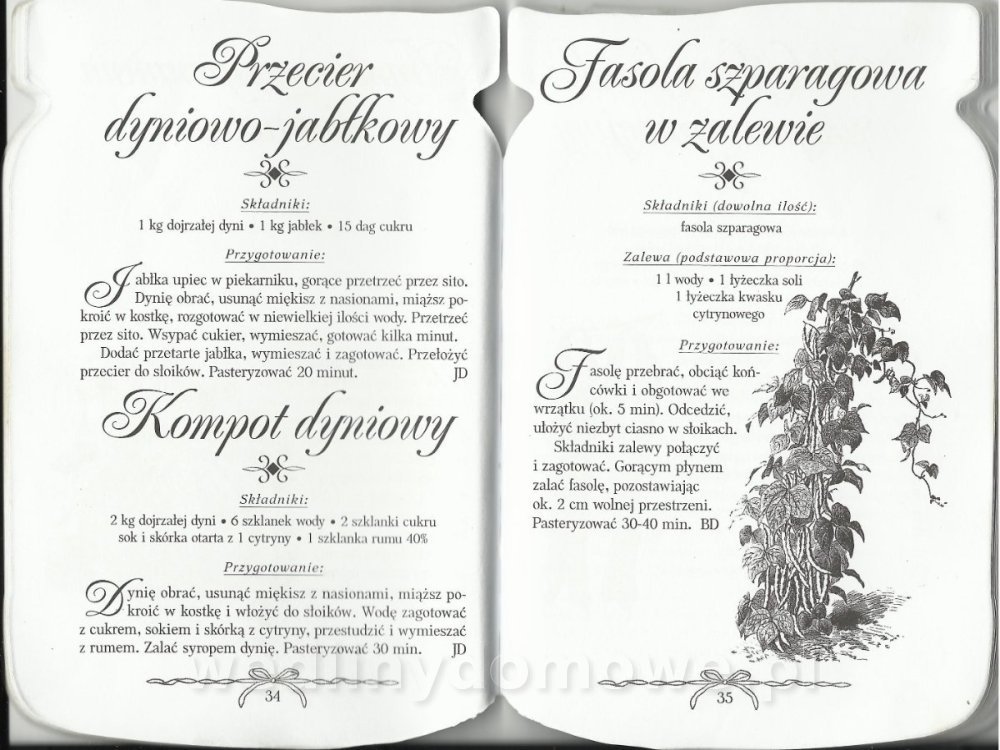 Przecier dyniowo-jabłkowy

Składniki:
1 kg dojrzałej dyni • 1 kg jabłek • 15 dag cukru

Przygotowanie:
Jabłka upiec w piekarniku, gorące przetrzeć przez sito. Dynię obrać, usunąć miękisz z nasionami, miąższ pokroić w kostkę, rozgotować w niewielkiej ilości wody. Przetrzeć przez sito. Wsypać cukier, wymieszać, gotować kilka minut.
Dodać przetarte jabłka, wymieszać i zagotować. Przełożyć przecier do słoików. Pasteryzować 20 minut. JD

Kompot dyniowy

Składniki:
2 kg dojrzałej dyni • 6 szklanek wody • 2 szklanki cukru sok i skórka otarta z 1 cytryny • 1 szklanka rumu 40%

Przygotowanie:
Dynię obrać, usunąć miękisz z nasionami, miąższ pokroić w kostkę i włożyć do słoików. Wodę zagotować z cukrem, sokiem i skórką z cytryny, przestudzić i wymieszać z rumem. Zalać syropem dynię. Pasteryzować 30 min. JD

34

Fasola szparagowa w zalewie

Składniki (dowolna ilość):
fasola szparagowa

Zalewa (podstawowa proporcja):
1 l wody • 1 łyżeczka soli
1 łyżeczka kwasku cytrynowego

Przygotowanie:
Fasolę przebrać, obciąć końcówki i obgotować we wrzątku (ok. 5 min). Odcedzić, ułożyć niezbyt ciasno w słoikach.
Składniki zalewy połączyć i zagotować. Gorącym płynem zalać fasolę, pozostawiając ok. 2 cm wolnej przestrzeni. Pasteryzować 30-40 min. BD

35

wedlinydomowe.pl